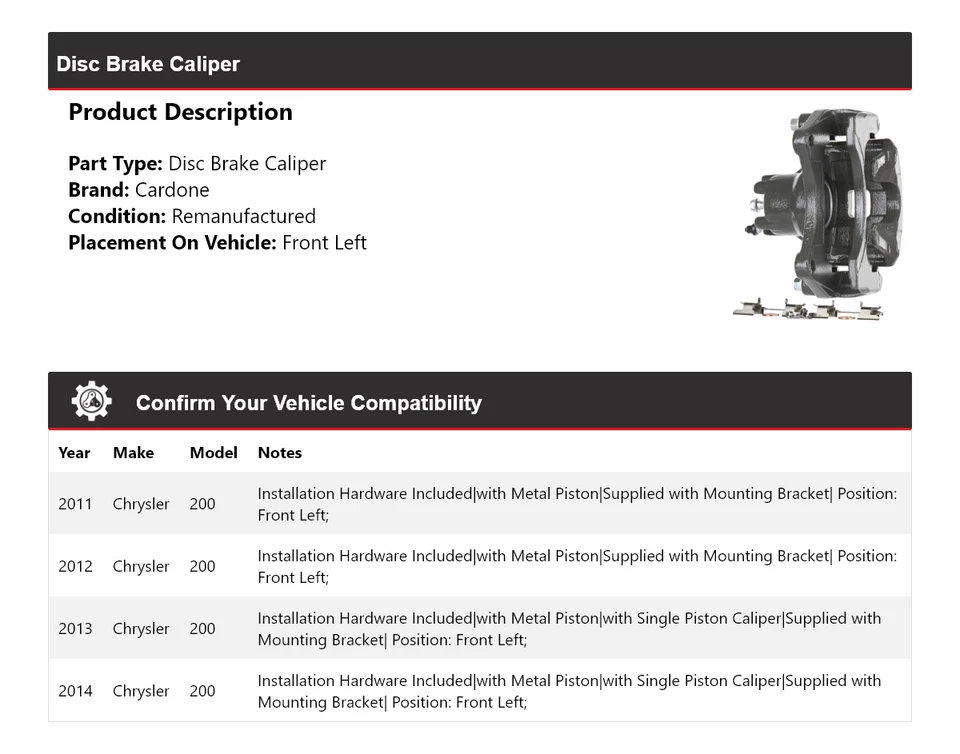 Disc Brake Caliper

Product Description

Part Type: Disc Brake Caliper
Brand: Cardone
Condition: Remanufactured
Placement On Vehicle: Front Left

Confirm Your Vehicle Compatibility

| Year | Make | Model | Notes |
|---|---|---|---|
| 2011 | Chrysler | 200 | Installation Hardware Included\|with Metal Piston\|Supplied with Mounting Bracket\| Position: Front Left; |
| 2012 | Chrysler | 200 | Installation Hardware Included\|with Metal Piston\|Supplied with Mounting Bracket\| Position: Front Left; |
| 2013 | Chrysler | 200 | Installation Hardware Included\|with Metal Piston\|with Single Piston Caliper\|Supplied with Mounting Bracket\| Position: Front Left; |
| 2014 | Chrysler | 200 | Installation Hardware Included\|with Metal Piston\|with Single Piston Caliper\|Supplied with Mounting Bracket\| Position: Front Left; |